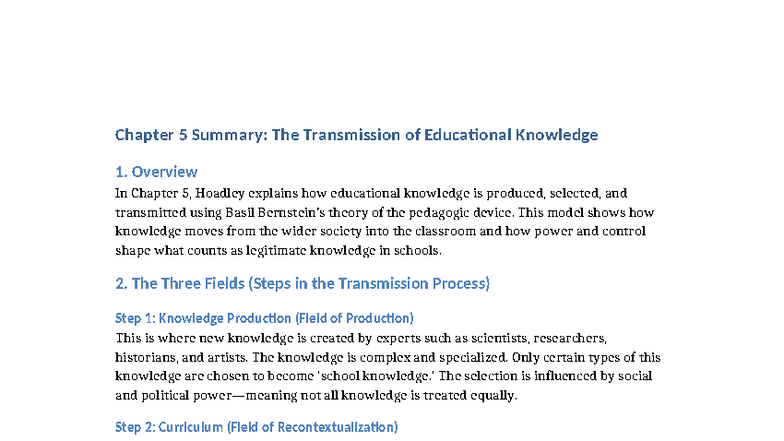 Chapter 5 Summary: The Transmission of Educational Knowledge

1. Overview

In Chapter 5, Hoadley explains how educational knowledge is produced, selected, and transmitted using Basil Bernstein's theory of the pedagogic device. This model shows how knowledge moves from the wider society into the classroom and how power and control shape what counts as legitimate knowledge in schools.

2. The Three Fields (Steps in the Transmission Process)

Step 1: Knowledge Production (Field of Production)

This is where new knowledge is created by experts such as scientists, researchers, historians, and artists. The knowledge is complex and specialized. Only certain types of this knowledge are chosen to become 'school knowledge.' The selection is influenced by social and political power—meaning not all knowledge is treated equally.

Step 2: Curriculum (Field of Recontextualization)